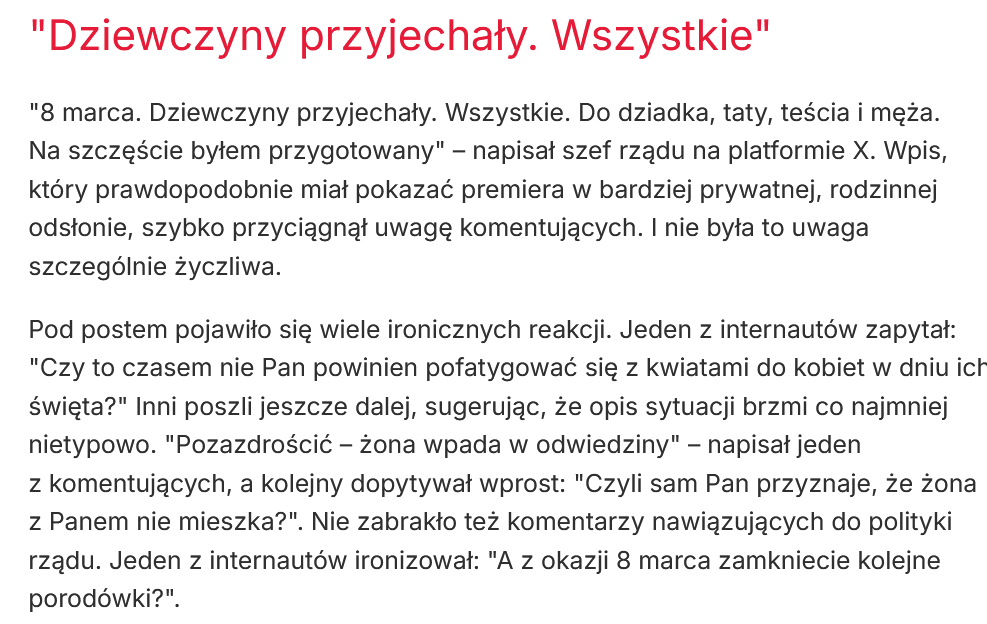 "Dziewczyny przyjechały. Wszystkie"

"8 marca. Dziewczyny przyjechały. Wszystkie. Do dziadka, taty, teścia i męża. Na szczęście byłem przygotowany" – napisał szef rządu na platformie X. Wpis, który prawdopodobnie miał pokazać premiera w bardziej prywatnej, rodzinnej odsłonie, szybko przyciągnął uwagę komentujących. I nie była to uwaga szczególnie życzliwa.

Pod postem pojawiło się wiele ironicznych reakcji. Jeden z internautów zapytał: "Czy to czasem nie Pan powinien pofatygować się z kwiatami do kobiet w dniu ich święta?" Inni poszli jeszcze dalej, sugerując, że opis sytuacji brzmi co najmniej nietypowo. "Pozazdrościć – żona wpada w odwiedziny" – napisał jeden z komentujących, a kolejny dopytywał wprost: "Czyli sam Pan przyznaje, że żona z Panem nie mieszka?". Nie zabrakło też komentarzy nawiązujących do polityki rządu. Jeden z internautów ironizował: "A z okazji 8 marca zamkniecie kolejne porodówki?".